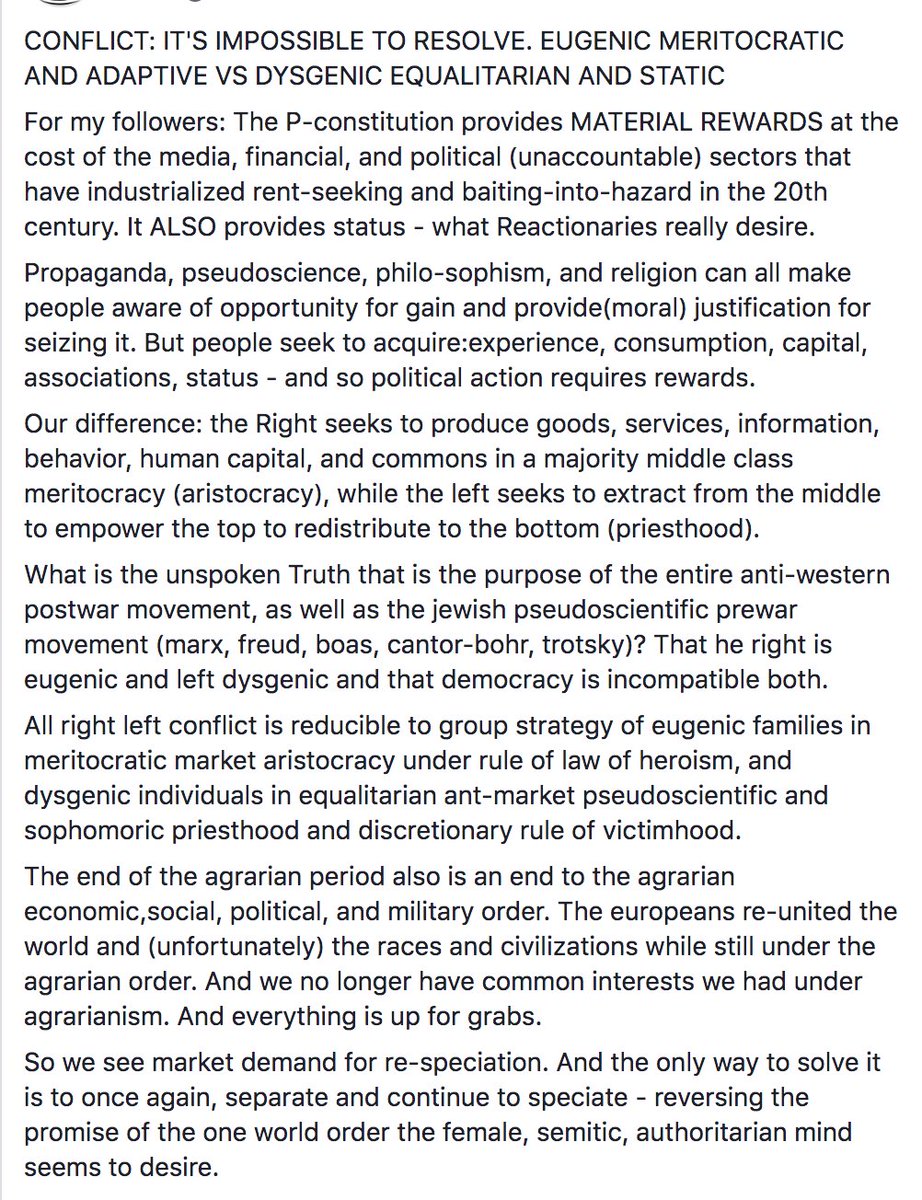 CONFLICT: IT'S IMPOSSIBLE TO RESOLVE. EUGENIC MERITOCRATIC AND ADAPTIVE VS DYSGENIC EQUALITARIAN AND STATIC

For my followers: The P-constitution provides MATERIAL REWARDS at the cost of the media, financial, and political (unaccountable) sectors that have industrialized rent-seeking and baiting-into-hazard in the 20th century. It ALSO provides status - what Reactionaries really desire.

Propaganda, pseudoscience, philo-sophism, and religion can all make people aware of opportunity for gain and provide(moral) justification for seizing it. But people seek to acquire:experience, consumption, capital, associations, status - and so political action requires rewards.

Our difference: the Right seeks to produce goods, services, information, behavior, human capital, and commons in a majority middle class meritocracy (aristocracy), while the left seeks to extract from the middle to empower the top to redistribute to the bottom (priesthood).

What is the unspoken Truth that is the purpose of the entire anti-western postwar movement, as well as the jewish pseudoscientific prewar movement (marx, freud, boas, cantor-bohr, trotsky)? That he right is eugenic and left dysgenic and that democracy is incompatible both.

All right left conflict is reducible to group strategy of eugenic families in meritocratic market aristocracy under rule of law of heroism, and dysgenic individuals in equalitarian ant-market pseudoscientific and sophomoric priesthood and discretionary rule of victimhood.

The end of the agrarian period also is an end to the agrarian economic,social, political, and military order. The europeans re-united the world and (unfortunately) the races and civilizations while still under the agrarian order. And we no longer have common interests we had under agrarianism. And everything is up for grabs.

So we see market demand for re-speciation. And the only way to solve it is to once again, separate and continue to speciate - reversing the promise of the one world order the female, semitic, authoritarian mind seems to desire.